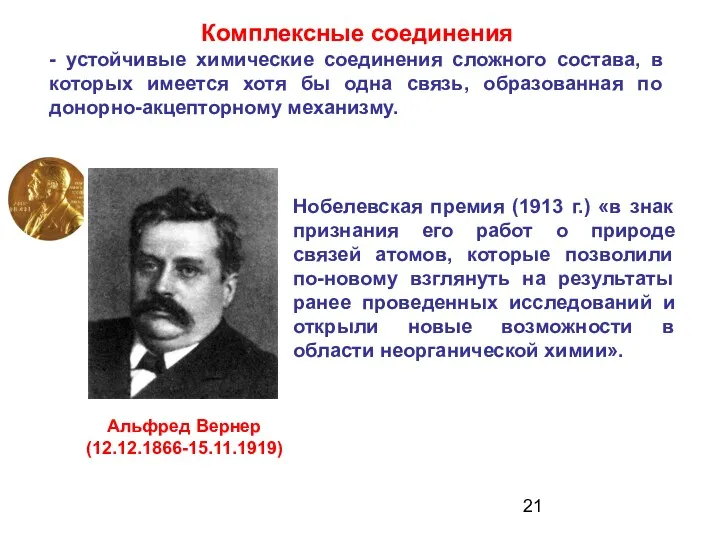 Комплексные соединения

- устойчивые химические соединения сложного состава, в которых имеется хотя бы одна связь, образованная по донорно-акцепторному механизму.

Нобелевская премия (1913 г.) «в знак признания его работ о природе связей атомов, которые позволили по-новому взглянуть на результаты ранее проведенных исследований и открыли новые возможности в области неорганической химии».

Альфред Вернер
(12.12.1866-15.11.1919)

21